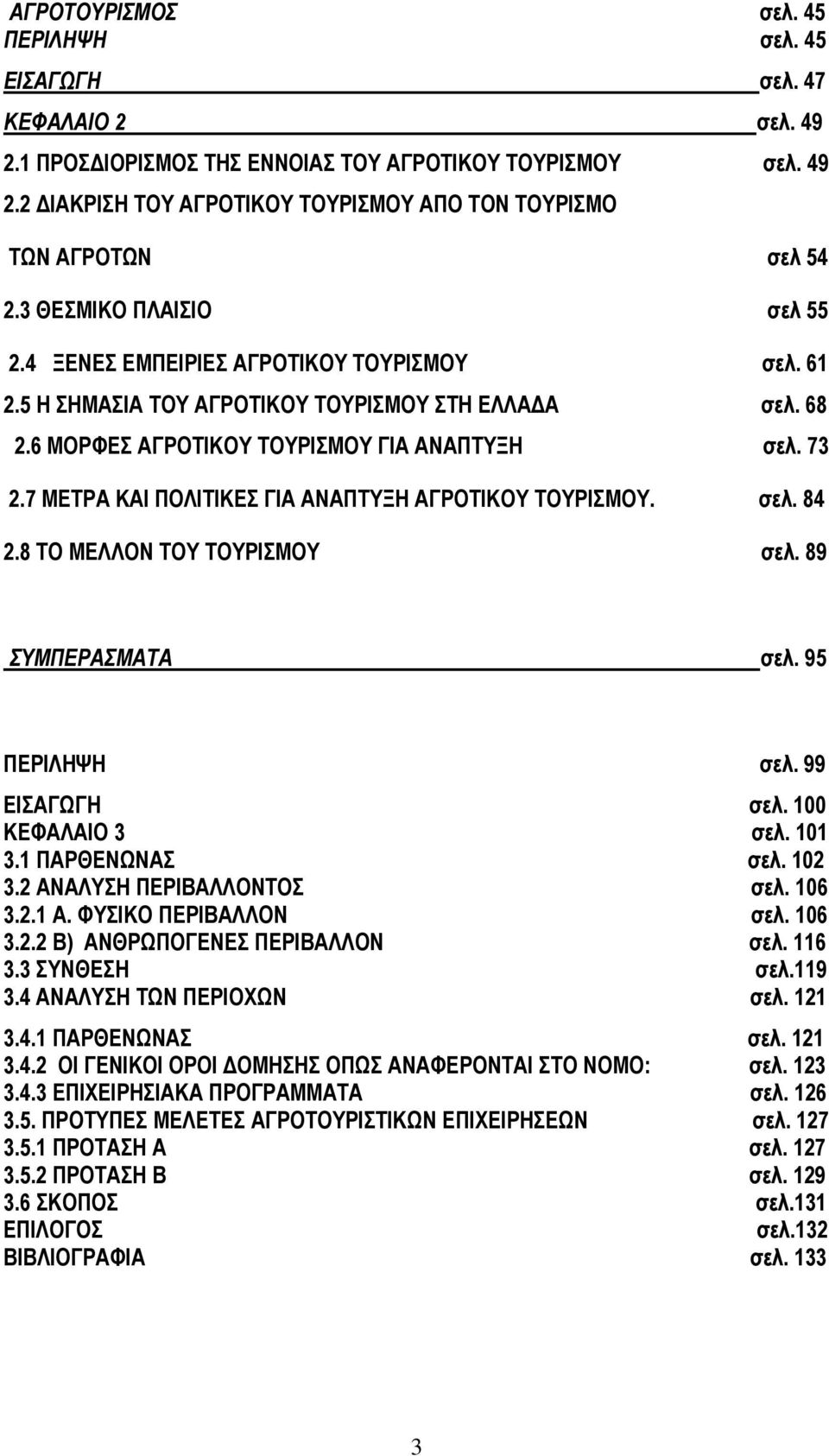 ΑΓΡΟΤΟΥΡΙΣΜΟΣ σελ. 45
ΠΕΡΙΛΗΨΗ σελ. 45
ΕΙΣΑΓΩΓΗ σελ. 47
ΚΕΦΑΛΑΙΟ 2 σελ. 49
2.1 ΠΡΟΣΔΙΟΡΙΣΜΟΣ ΤΗΣ ΕΝΝΟΙΑΣ ΤΟΥ ΑΓΡΟΤΙΚΟΥ ΤΟΥΡΙΣΜΟΥ σελ. 49
2.2 ΔΙΑΚΡΙΣΗ ΤΟΥ ΑΓΡΟΤΙΚΟΥ ΤΟΥΡΙΣΜΟΥ ΑΠΟ ΤΟΝ ΤΟΥΡΙΣΜΟ ΤΩΝ ΑΓΡΟΤΩΝ σελ 54
2.3 ΘΕΣΜΙΚΟ ΠΛΑΙΣΙΟ σελ 55
2.4 ΞΕΝΕΣ ΕΜΠΕΙΡΙΕΣ ΑΓΡΟΤΙΚΟΥ ΤΟΥΡΙΣΜΟΥ σελ. 61
2.5 Η ΣΗΜΑΣΙΑ ΤΟΥ ΑΓΡΟΤΙΚΟΥ ΤΟΥΡΙΣΜΟΥ ΣΤΗ ΕΛΛΑΔΑ σελ. 68
2.6 ΜΟΡΦΕΣ ΑΓΡΟΤΙΚΟΥ ΤΟΥΡΙΣΜΟΥ ΓΙΑ ΑΝΑΠΤΥΞΗ σελ. 73
2.7 ΜΕΤΡΑ ΚΑΙ ΠΟΛΙΤΙΚΕΣ ΓΙΑ ΑΝΑΠΤΥΞΗ ΑΓΡΟΤΙΚΟΥ ΤΟΥΡΙΣΜΟΥ. σελ. 84
2.8 ΤΟ ΜΕΛΛΟΝ ΤΟΥ ΤΟΥΡΙΣΜΟΥ σελ. 89

ΣΥΜΠΕΡΑΣΜΑΤΑ σελ. 95

ΠΕΡΙΛΗΨΗ σελ. 99
ΕΙΣΑΓΩΓΗ σελ. 100
ΚΕΦΑΛΑΙΟ 3 σελ. 101
3.1 ΠΑΡΘΕΝΩΝΑΣ σελ. 102
3.2 ΑΝΑΛΥΣΗ ΠΕΡΙΒΑΛΛΟΝΤΟΣ σελ. 106
3.2.1 Α. ΦΥΣΙΚΟ ΠΕΡΙΒΑΛΛΟΝ σελ. 106
3.2.2 Β) ΑΝΘΡΩΠΟΓΕΝΕΣ ΠΕΡΙΒΑΛΛΟΝ σελ. 116
3.3 ΣΥΝΘΕΣΗ σελ.119
3.4 ΑΝΑΛΥΣΗ ΤΩΝ ΠΕΡΙΟΧΩΝ σελ. 121
3.4.1 ΠΑΡΘΕΝΩΝΑΣ σελ. 121
3.4.2 ΟΙ ΓΕΝΙΚΟΙ ΟΡΟΙ ΔΟΜΗΣΗΣ ΟΠΩΣ ΑΝΑΦΕΡΟΝΤΑΙ ΣΤΟ ΝΟΜΟ: σελ. 123
3.4.3 ΕΠΙΧΕΙΡΗΣΙΑΚΑ ΠΡΟΓΡΑΜΜΑΤΑ σελ. 126
3.5. ΠΡΟΤΥΠΕΣ ΜΕΛΕΤΕΣ ΑΓΡΟΤΟΥΡΙΣΤΙΚΩΝ ΕΠΙΧΕΙΡΗΣΕΩΝ σελ. 127
3.5.1 ΠΡΟΤΑΣΗ Α σελ. 127
3.5.2 ΠΡΟΤΑΣΗ Β σελ. 129
3.6 ΣΚΟΠΟΣ σελ.131
ΕΠΙΛΟΓΟΣ σελ.132
ΒΙΒΛΙΟΓΡΑΦΙΑ σελ. 133

3